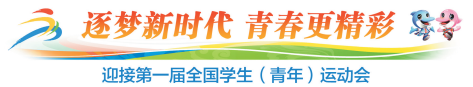 逐梦新时代 青春更精彩

迎接第一届全国学生（青年）运动会